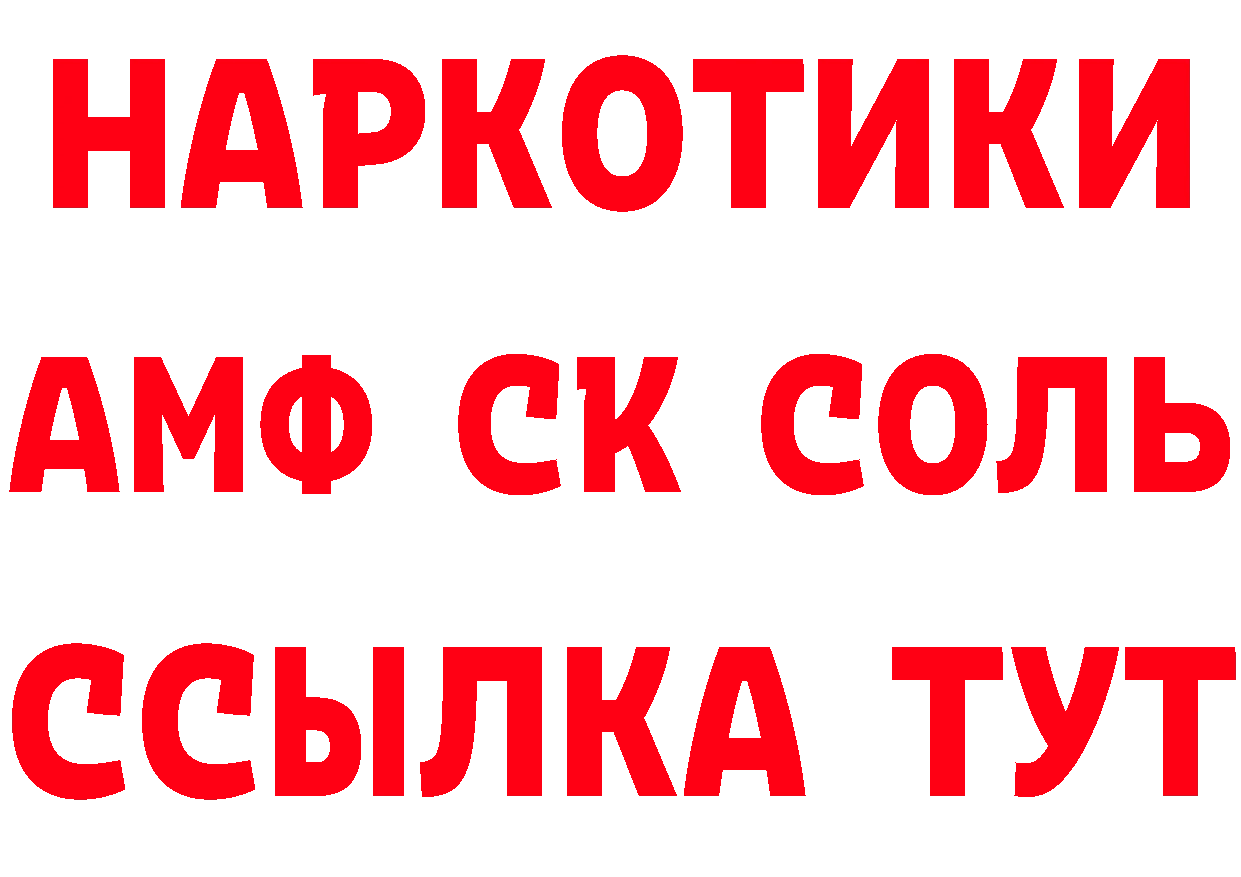 НАРКОТИКИ
АМФ СК СОЛЬ
ССЫЛКА ТУТ